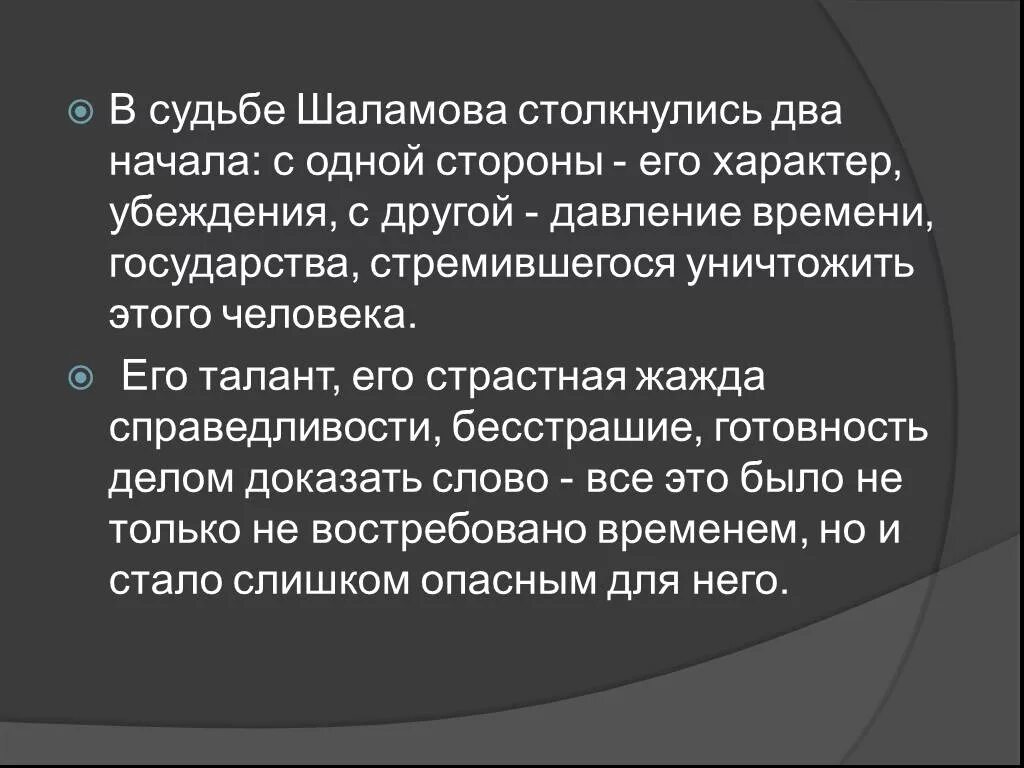 В судьбе Шаламова столкнулись два начала: с одной стороны - его характер, убеждения, с другой - давление времени, государства, стремившегося уничтожить этого человека.

Его талант, его страстная жажда справедливости, бесстрашие, готовность делом доказать слово - все это было не только не востребовано временем, но и стало слишком опасным для него.